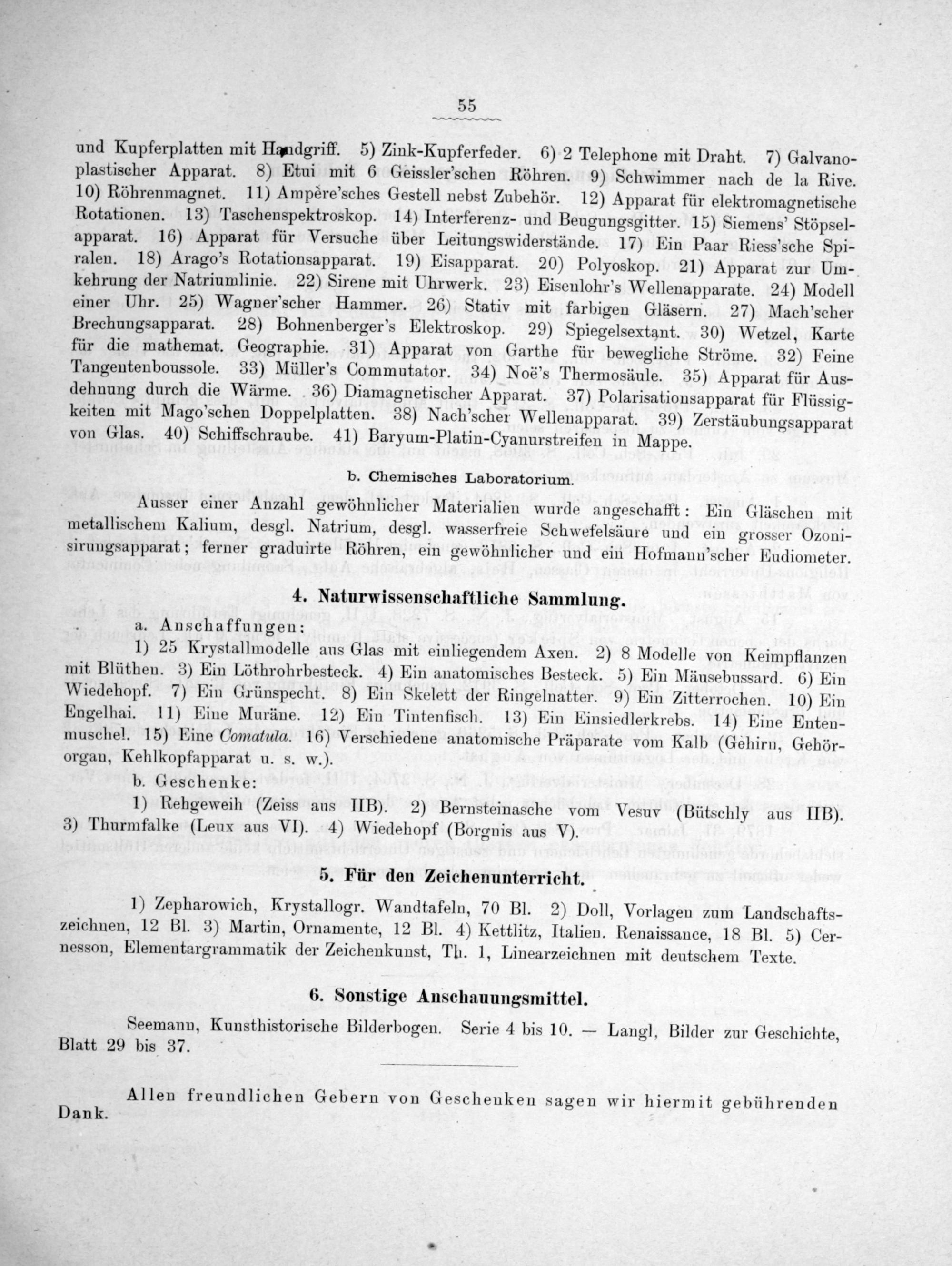 55

und Kupferplatten mit Handgriff. 5) Zink-Kupferfeder. 6) 2 Telephone mit Draht. 7) Galvanoplastischer Apparat. 8) Etui mit 6 Geissler'schen Röhren. 9) Schwimmer nach de la Rive. 10) Röhrenmagnet. 11) Ampère'sches Gestell nebst Zubehör. 12) Apparat für elektromagnetische Rotationen. 13) Taschenspektroskop. 14) Interferenz- und Beugungsgitter. 15) Siemens' Stöpselapparat. 16) Apparat für Versuche über Leitungswiderstände. 17) Ein Paar Riess'sche Spiralen. 18) Arago's Rotationsapparat. 19) Eisapparat. 20) Polyoskop. 21) Apparat zur Umkehrung der Natriumlinie. 22) Sirene mit Uhrwerk. 23) Eisenlohr's Wellenapparate. 24) Modell einer Uhr. 25) Wagner'scher Hammer. 26) Stativ mit farbigen Gläsern. 27) Mach'scher Brechungsapparat. 28) Bohnenberger's Elektroskop. 29) Spiegelsextant. 30) Wetzel, Karte für die mathemat. Geographie. 31) Apparat von Garthe für bewegliche Ströme. 32) Feine Tangentenboussole. 33) Müller's Commutator. 34) Noë's Thermosäule. 35) Apparat für Ausdehnung durch die Wärme. 36) Diamagnetischer Apparat. 37) Polarisationsapparat für Flüssigkeiten mit Mago'schen Doppelplatten. 38) Nach'scher Wellenapparat. 39) Zerstäubungsapparat von Glas. 40) Schiffschraube. 41) Baryum-Platin-Cyanurstreifen in Mappe.

b. Chemisches Laboratorium.

Ausser einer Anzahl gewöhnlicher Materialien wurde angeschafft: Ein Gläschen mit metallischem Kalium, desgl. Natrium, desgl. wasserfreie Schwefelsäure und ein grosser Ozonisirungsapparat; ferner graduirte Röhren, ein gewöhnlicher und ein Hofmann'scher Eudiometer.

4. Naturwissenschaftliche Sammlung.

a. Anschaffungen:

1) 25 Krystallmodelle aus Glas mit einliegendem Axen. 2) 8 Modelle von Keimpflanzen mit Blüthen. 3) Ein Löthrohrbesteck. 4) Ein anatomisches Besteck. 5) Ein Mäusebussard. 6) Ein Wiedehopf. 7) Ein Grünspecht. 8) Ein Skelett der Ringelnatter. 9) Ein Zitterrochen. 10) Ein Engelhai. 11) Eine Muräne. 12) Ein Tintenfisch. 13) Ein Einsiedlerkrebs. 14) Eine Entenmuschel. 15) Eine Comatula. 16) Verschiedene anatomische Präparate vom Kalb (Gehirn, Gehörorgan, Kehlkopfapparat u. s. w.).

b. Geschenke:

1) Rehgeweih (Zeiss aus IIB). 2) Bernsteinasche vom Vesuv (Bütschly aus IIB). 3) Thurmfalke (Leux aus VI). 4) Wiedehopf (Borgnis aus V).

5. Für den Zeichenunterricht.

1) Zepharowich, Krystallogr. Wandtafeln, 70 Bl. 2) Doll, Vorlagen zum Landschaftszeichnen, 12 Bl. 3) Martin, Ornamente, 12 Bl. 4) Kettlitz, Italien. Renaissance, 18 Bl. 5) Cernesson, Elementargrammatik der Zeichenkunst, Th. 1, Linearzeichnen mit deutschem Texte.

6. Sonstige Anschauungsmittel.

Seemann, Kunsthistorische Bilderbogen. Serie 4 bis 10. — Langl, Bilder zur Geschichte, Blatt 29 bis 37.

Allen freundlichen Gebern von Geschenken sagen wir hiermit gebührenden Dank.